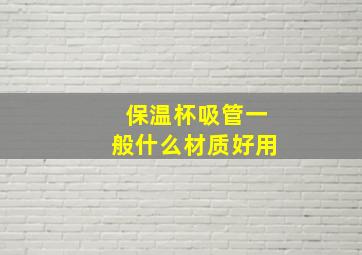 保温杯吸管一般什么材质好用